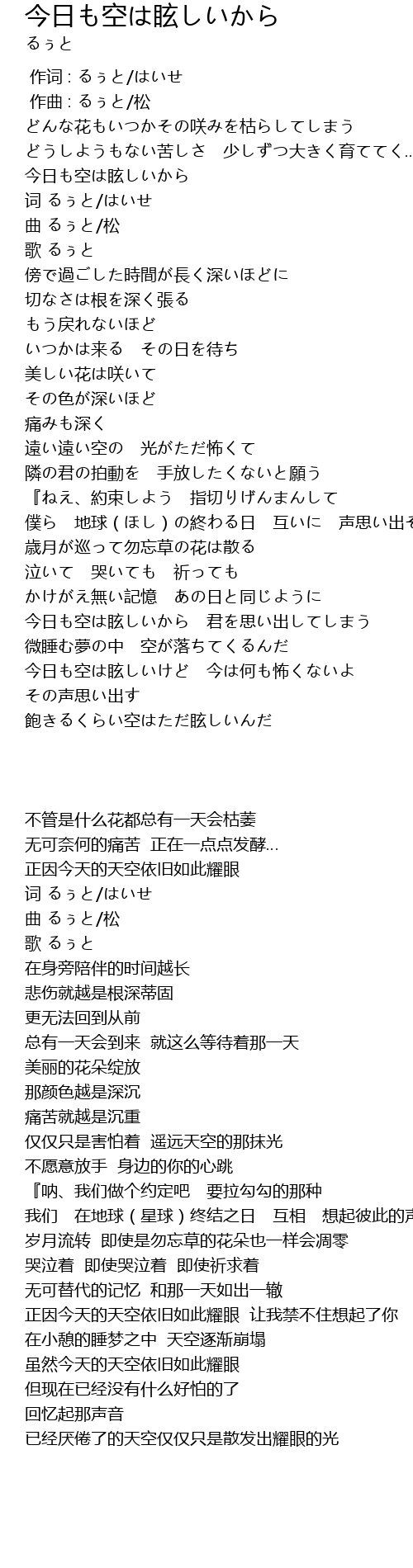 今日も空は眩しいから
るぅと

作词 : るぅと/はいせ
作曲 : るぅと/松
どんな花もいつかその咲みを枯らしてしまう
どうしようもない苦しさ　少しずつ大きく育ててく..
今日も空は眩しいから
词 るぅと/はいせ
曲 るぅと/松
歌 るぅと
傍で過ごした時間が長く深いほどに
切なさは根を深く張る
もう戻れないほど
いつかは来る　その日を待ち
美しい花は咲いて
その色が深いほど
痛みも深く
遠い遠い空の　光がただ怖くて
隣の君の拍動を　手放したくないと願う
『ねえ、約束しよう　指切りげんまんして
僕ら　地球 ( ほし ) の終わる日　互いに　声思い出そ
歳月が巡って勿忘草の花は散る
泣いて　哭いても　祈っても
かけがえ無い記憶　あの日と同じように
今日も空は眩しいから　君を思い出してしまう
微睡む夢の中　空が落ちてくるんだ
今日も空は眩しいけど　今は何も怖くないよ
その声思い出す
飽きるくらい空はただ眩しいんだ

不管是什么花都总有一天会枯萎
无可奈何的痛苦　正在一点点发酵...
正因今天的天空依旧如此耀眼
词 るぅと/はいせ
曲 るぅと/松
歌 るぅと
在身旁陪伴的时间越长
悲伤就越是根深蒂固
更无法回到从前
总有一天会到来　就这么等待着那一天
美丽的花朵绽放
那颜色越是深沉
痛苦就越是沉重
仅仅只是害怕着　遥远天空的那抹光
不愿意放手　身边的你的心跳
『呐、我们做个约定吧　要拉勾勾的那种
我们　在地球 ( 星球 ) 终结之日　互相　想起彼此的声
岁月流转　即使是勿忘草的花朵也一样会凋零
哭泣着　即使哭泣着　即使祈求着
无可替代的记忆　和那一天如出一辙
正因今天的天空依旧如此耀眼　让我禁不住想起了你
在小憩的睡梦之中　天空逐渐崩塌
虽然今天的天空依旧如此耀眼
但现在已经没有什么好怕的了
回忆起那声音
已经厌倦了的天空仅仅只是散发出耀眼的光